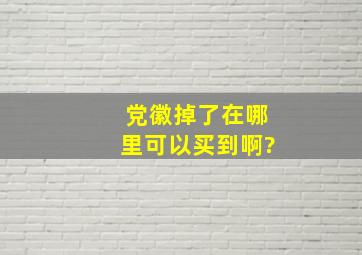 党徽掉了在哪里可以买到啊?